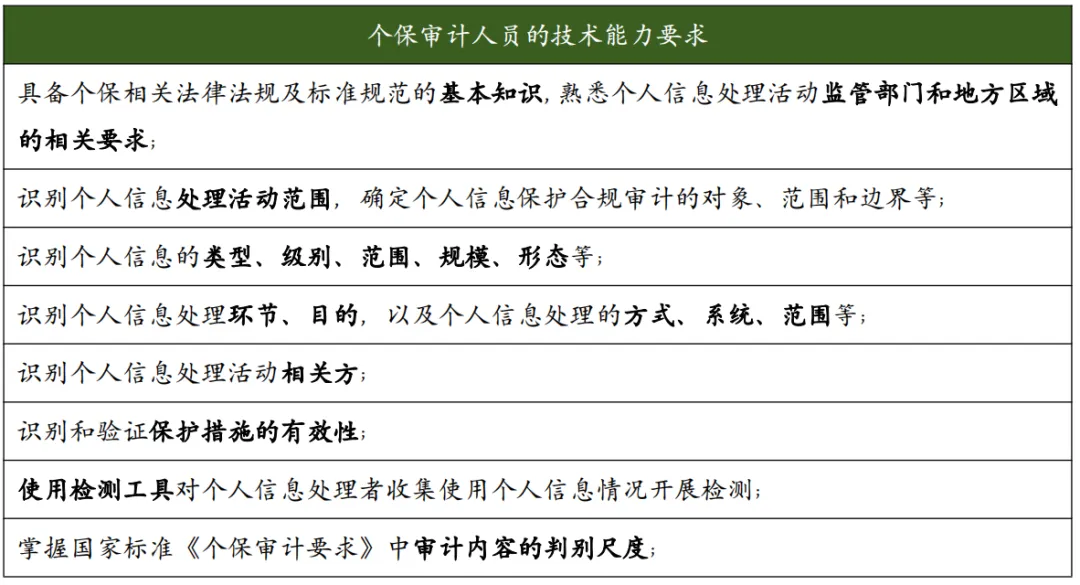 | 个保审计人员的技术能力要求 |
|---|
| 具备个保相关法律法规及标准规范的基本知识,熟悉个人信息处理活动监管部门和地方区域的相关要求; |
| 识别个人信息处理活动范围,确定个人信息保护合规审计的对象、范围和边界等; |
| 识别个人信息的类型、级别、范围、规模、形态等; |
| 识别个人信息处理环节、目的,以及个人信息处理的方式、系统、范围等; |
| 识别个人信息处理活动相关方; |
| 识别和验证保护措施的有效性; |
| 使用检测工具对个人信息处理者收集使用个人信息情况开展检测; |
| 掌握国家标准《个保审计要求》中审计内容的判别尺度; |